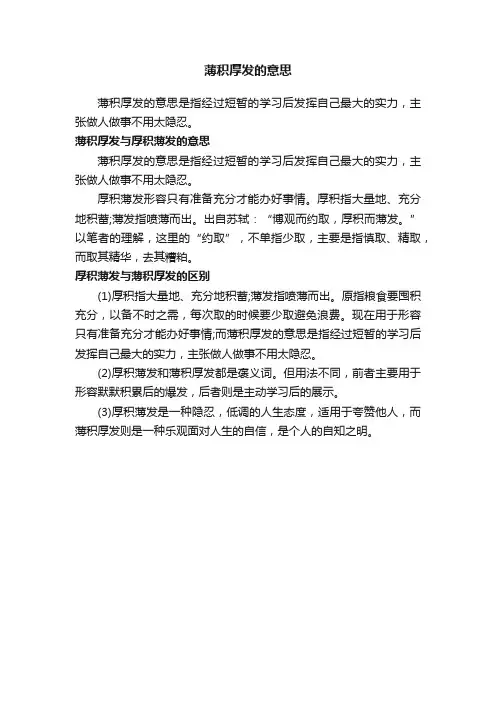 薄积厚发的意思

薄积厚发的意思是指经过短暂的学习后发挥自己最大的实力，主张做人做事不用太隐忍。

薄积厚发与厚积薄发的意思

薄积厚发的意思是指经过短暂的学习后发挥自己最大的实力，主张做人做事不用太隐忍。

厚积薄发形容只有准备充分才能办好事情。厚积指大量地、充分地积蓄;薄发指喷薄而出。出自苏轼：“博观而约取，厚积而薄发。”以笔者的理解，这里的“约取”，不单指少取，主要是指慎取、精取，而取其精华，去其糟粕。

厚积薄发与薄积厚发的区别

(1)厚积指大量地、充分地积蓄;薄发指喷薄而出。原指粮食要囤积充分，以备不时之需，每次取的时候要少取避免浪费。现在用于形容只有准备充分才能办好事情;而薄积厚发的意思是指经过短暂的学习后发挥自己最大的实力，主张做人做事不用太隐忍。

(2)厚积薄发和薄积厚发都是褒义词。但用法不同，前者主要用于形容默默积累后的爆发，后者则是主动学习后的展示。

(3)厚积薄发是一种隐忍，低调的人生态度，适用于夸赞他人，而薄积厚发则是一种乐观面对人生的自信，是个人的自知之明。